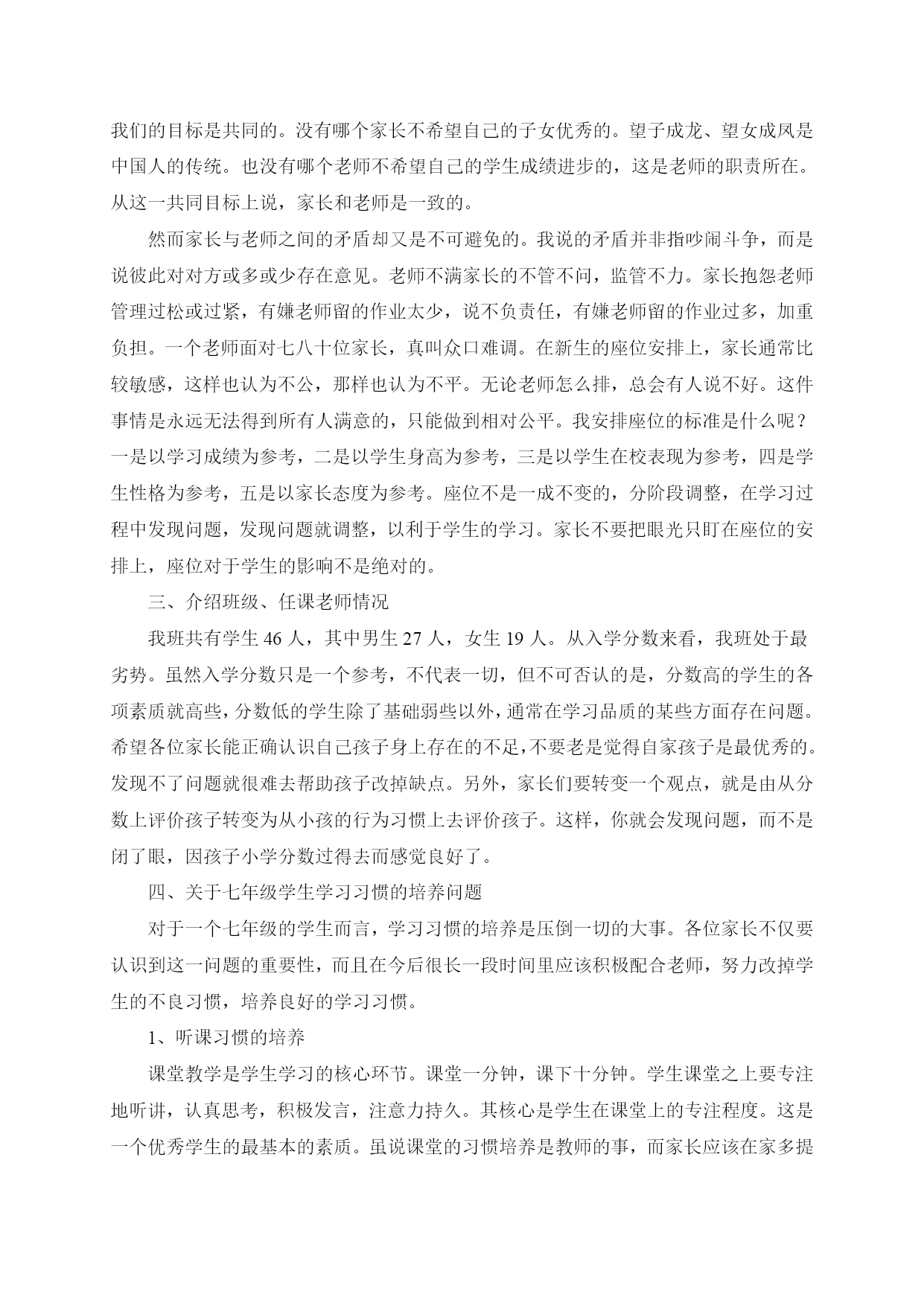 我们的目标是共同的。没有哪个家长不希望自己的子女优秀的。望子成龙、望女成凤是中国人的传统。也没有哪个老师不希望自己的学生成绩进步的，这是老师的职责所在。从这一共同目标上说，家长和老师是一致的。

然而家长与老师之间的矛盾却又是不可避免的。我说的矛盾并非指吵闹斗争，而是说彼此对对方或多或少存在意见。老师不满家长的不管不问，监管不力。家长抱怨老师管理过松或过紧，有嫌老师留的作业太少，说不负责任，有嫌老师留的作业过多，加重负担。一个老师面对七八十位家长，真叫众口难调。在新生的座位安排上，家长通常比较敏感，这样也认为不公，那样也认为不平。无论老师怎么排，总会有人说不好。这件事情是永远无法得到所有人满意的，只能做到相对公平。我安排座位的标准是什么呢？一是以学习成绩为参考，二是以学生身高为参考，三是以学生在校表现为参考，四是学生性格为参考，五是以家长态度为参考。座位不是一成不变的，分阶段调整，在学习过程中发现问题，发现问题就调整，以利于学生的学习。家长不要把眼光只盯在座位的安排上，座位对于学生的影响不是绝对的。

三、介绍班级、任课老师情况

我班共有学生 46 人，其中男生 27 人，女生 19 人。从入学分数来看，我班处于最劣势。虽然入学分数只是一个参考，不代表一切，但不可否认的是，分数高的学生的各项素质就高些，分数低的学生除了基础弱些以外，通常在学习品质的某些方面存在问题。希望各位家长能正确认识自己孩子身上存在的不足，不要老是觉得自家孩子是最优秀的。发现不了问题就很难去帮助孩子改掉缺点。另外，家长们要转变一个观点，就是由从分数上评价孩子转变为从小孩的行为习惯上去评价孩子。这样，你就会发现问题，而不是闭了眼，因孩子小学分数过得去而感觉良好了。

四、关于七年级学生学习习惯的培养问题

对于一个七年级的学生而言，学习习惯的培养是压倒一切的大事。各位家长不仅要认识到这一问题的重要性，而且在今后很长一段时间里应该积极配合老师，努力改掉学生的不良习惯，培养良好的学习习惯。

1、听课习惯的培养

课堂教学是学生学习的核心环节。课堂一分钟，课下十分钟。学生课堂之上要专注地听讲，认真思考，积极发言，注意力持久。其核心是学生在课堂上的专注程度。这是一个优秀学生的最基本的素质。虽说课堂的习惯培养是教师的事，而家长应该在家多提